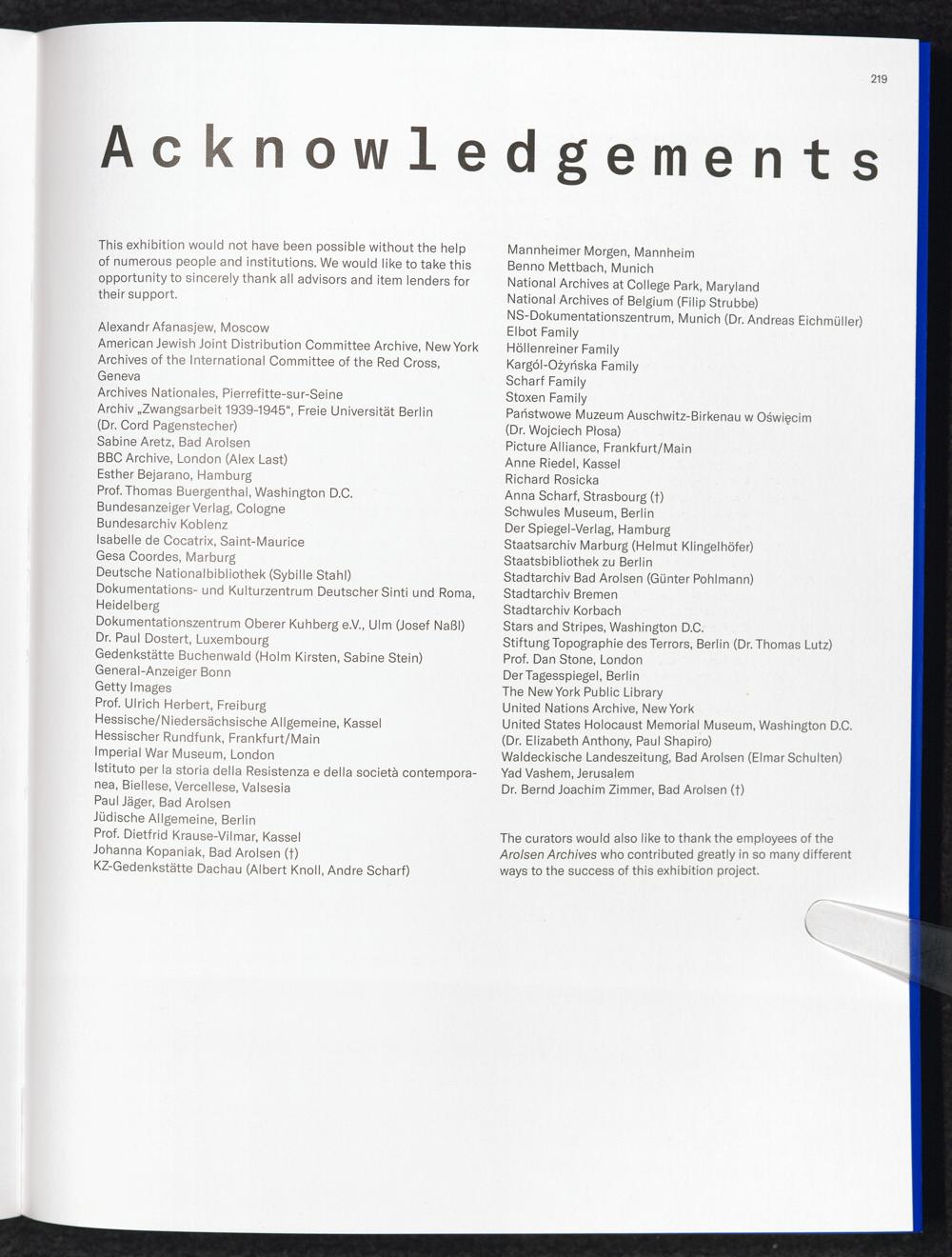 219

Acknowledgements

This exhibition would not have been possible without the help of numerous people and institutions. We would like to take this opportunity to sincerely thank all advisors and item lenders for their support.

Alexandr Afanasjew, Moscow
American Jewish Joint Distribution Committee Archive, New York
Archives of the International Committee of the Red Cross, Geneva
Archives Nationales, Pierrefitte-sur-Seine
Archiv „Zwangsarbeit 1939-1945“, Freie Universität Berlin (Dr. Cord Pagenstecher)
Sabine Aretz, Bad Arolsen
BBC Archive, London (Alex Last)
Esther Bejarano, Hamburg
Prof. Thomas Buergenthal, Washington D.C.
Bundesanzeiger Verlag, Cologne
Bundesarchiv Koblenz
Isabelle de Cocatrix, Saint-Maurice
Gesa Coordes, Marburg
Deutsche Nationalbibliothek (Sybille Stahl)
Dokumentations- und Kulturzentrum Deutscher Sinti und Roma, Heidelberg
Dokumentationszentrum Oberer Kuhberg e.V., Ulm (Josef Naßl)
Dr. Paul Dostert, Luxembourg
Gedenkstätte Buchenwald (Holm Kirsten, Sabine Stein)
General-Anzeiger Bonn
Getty Images
Prof. Ulrich Herbert, Freiburg
Hessische/Niedersächsische Allgemeine, Kassel
Hessischer Rundfunk, Frankfurt/Main
Imperial War Museum, London
Istituto per la storia della Resistenza e della società contemporanea, Biellese, Vercellese, Valsesia
Paul Jäger, Bad Arolsen
Jüdische Allgemeine, Berlin
Prof. Dietfrid Krause-Vilmar, Kassel
Johanna Kopaniak, Bad Arolsen (†)
KZ-Gedenkstätte Dachau (Albert Knoll, Andre Scharf)

Mannheimer Morgen, Mannheim
Benno Mettbach, Munich
National Archives at College Park, Maryland
National Archives of Belgium (Filip Strubbe)
NS-Dokumentationszentrum, Munich (Dr. Andreas Eichmüller)
Elbot Family
Höllenreiner Family
Kargól-Ożyńska Family
Scharf Family
Stoxen Family
Państwowe Muzeum Auschwitz-Birkenau w Oświęcim (Dr. Wojciech Płosa)
Picture Alliance, Frankfurt/Main
Anne Riedel, Kassel
Richard Rosicka
Anna Scharf, Strasbourg (†)
Schwules Museum, Berlin
Der Spiegel-Verlag, Hamburg
Staatsarchiv Marburg (Helmut Klingelhöfer)
Staatsbibliothek zu Berlin
Stadtarchiv Bad Arolsen (Günter Pohlmann)
Stadtarchiv Bremen
Stadtarchiv Korbach
Stars and Stripes, Washington D.C.
Stiftung Topographie des Terrors, Berlin (Dr. Thomas Lutz)
Prof. Dan Stone, London
Der Tagesspiegel, Berlin
The New York Public Library
United Nations Archive, New York
United States Holocaust Memorial Museum, Washington D.C. (Dr. Elizabeth Anthony, Paul Shapiro)
Waldeckische Landeszeitung, Bad Arolsen (Elmar Schulten)
Yad Vashem, Jerusalem
Dr. Bernd Joachim Zimmer, Bad Arolsen (†)

The curators would also like to thank the employees of the Arolsen Archives who contributed greatly in so many different ways to the success of this exhibition project.